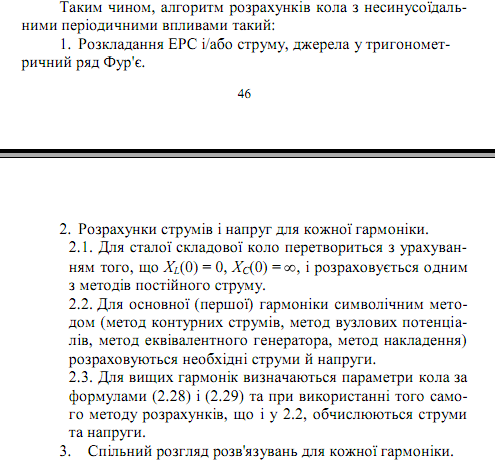 Таким чином, алгоритм розрахунків кола з несинусоїдальними періодичними впливами такий:

1. Розкладання ЕРС і/або струму, джерела у тригонометричний ряд Фур'є.

46

2. Розрахунки струмів і напруг для кожної гармоніки.

2.1. Для сталої складової коло перетвориться з урахуванням того, що $X_L(0) = 0$, $X_C(0) = \infty$, і розраховується одним з методів постійного струму.

2.2. Для основної (першої) гармоніки символічним методом (метод контурних струмів, метод вузлових потенціалів, метод еквівалентного генератора, метод накладення) розраховуються необхідні струми й напруги.

2.3. Для вищих гармонік визначаються параметри кола за формулами (2.28) і (2.29) та при використанні того самого методу розрахунків, що і у 2.2, обчислюються струми та напруги.

3. Спільний розгляд розв'язувань для кожної гармоніки.